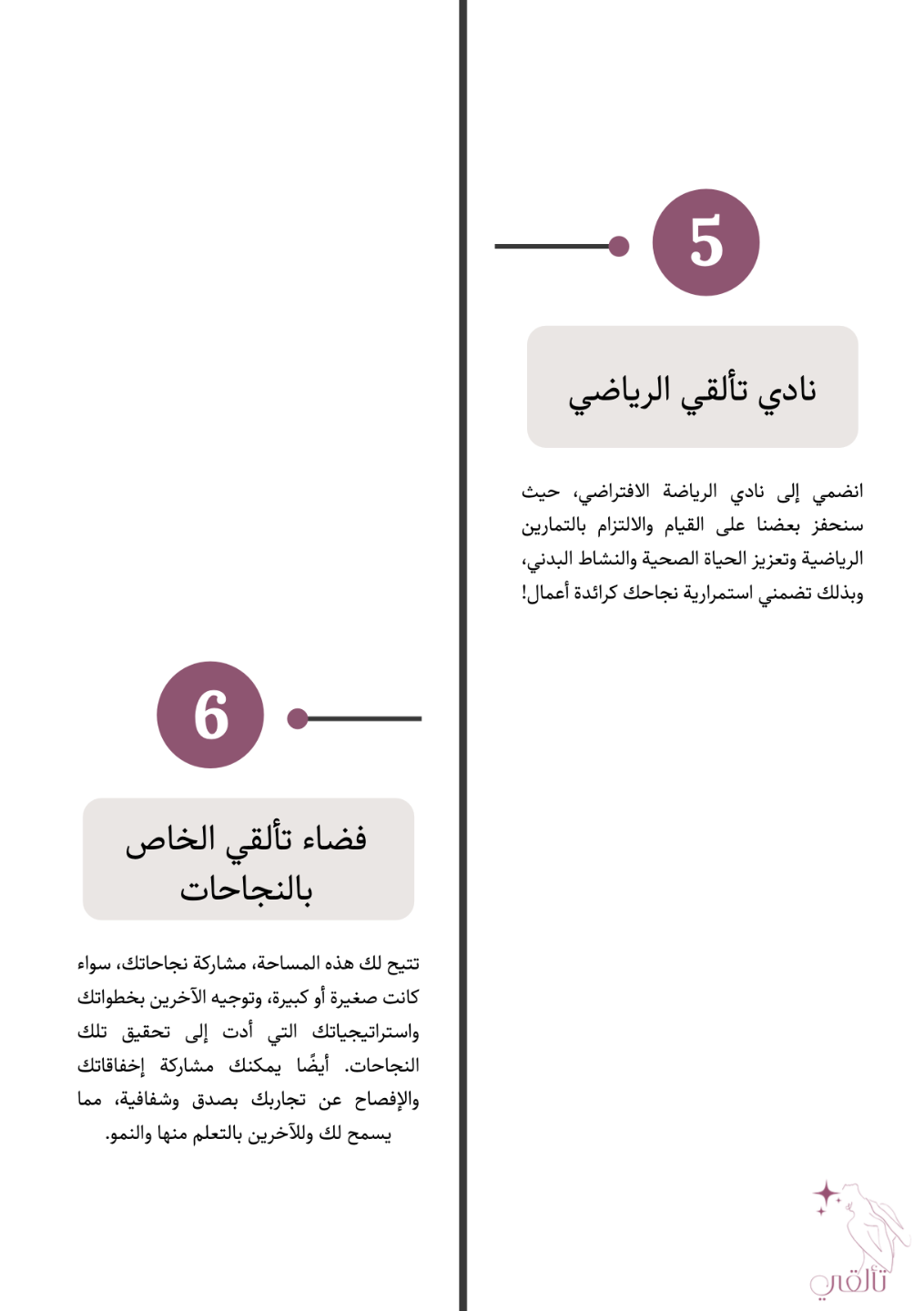 5

نادي تألقي الرياضي

انضمي إلى نادي الرياضة الافتراضي، حيث سنحفز بعضنا على القيام والالتزام بالتمارين الرياضية وتعزيز الحياة الصحية والنشاط البدني، وبذلك تضمني استمرارية نجاحك كرائدة أعمال!

6

فضاء تألقي الخاص بالنجاحات

تتيح لك هذه المساحة، مشاركة نجاحاتك، سواء كانت صغيرة أو كبيرة، وتوجيه الآخرين بخطواتك واستراتيجياتك التي أدت إلى تحقيق تلك النجاحات. أيضًا يمكنك مشاركة إخفاقاتك والإفصاح عن تجاربك بصدق وشفافية، مما يسمح لك وللآخرين بالتعلم منها والنمو.

تألقي